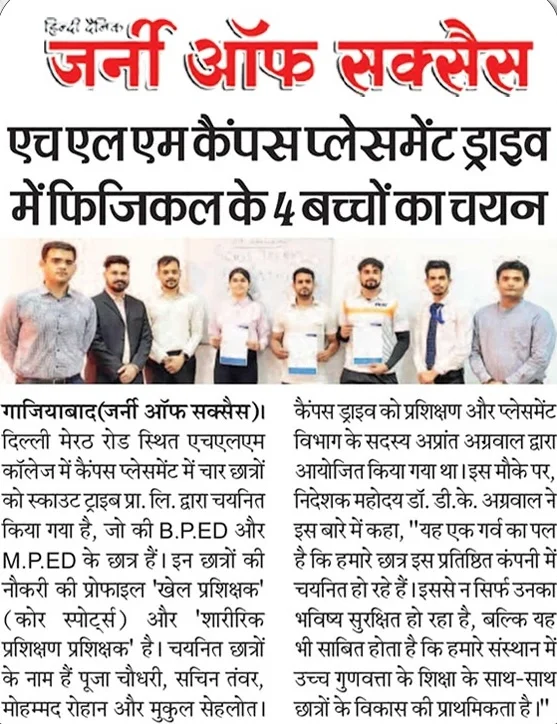 हिन्दी दैनिक
जर्नी ऑफ सक्सैस

एच एल एम कैंपस प्लेसमेंट ड्राइव में फिजिकल के 4 बच्चों का चयन

गाजियाबाद(जर्नी ऑफ सक्सैस)। दिल्ली मेरठ रोड स्थित एचएलएम कॉलेज में कैंपस प्लेसमेंट में चार छात्रों को स्काउट ट्राइब प्रा. लि. द्वारा चयनित किया गया है, जो की B.P.ED और M.P.ED के छात्र हैं। इन छात्रों की नौकरी की प्रोफाइल 'खेल प्रशिक्षक' (कोर स्पोर्ट्स) और 'शारीरिक प्रशिक्षण प्रशिक्षक' है। चयनित छात्रों के नाम हैं पूजा चौधरी, सचिन तंवर, मोहम्मद रोहान और मुकुल सेहलोत।

कैंपस ड्राइव को प्रशिक्षण और प्लेसमेंट विभाग के सदस्य अप्रांत अग्रवाल द्वारा आयोजित किया गया था। इस मौके पर, निदेशक महोदय डॉ. डी.के. अग्रवाल ने इस बारे में कहा, "यह एक गर्व का पल है कि हमारे छात्र इस प्रतिष्ठित कंपनी में चयनित हो रहे हैं। इससे न सिर्फ उनका भविष्य सुरक्षित हो रहा है, बल्कि यह भी साबित होता है कि हमारे संस्थान में उच्च गुणवत्ता के शिक्षा के साथ-साथ छात्रों के विकास की प्राथमिकता है।"